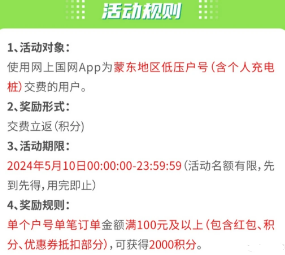 活动规则

1、活动对象：
使用网上国网App为蒙东地区低压户号（含个人充电桩）交费的用户。

2、奖励形式：
交费立返（积分）

3、活动期限：
2024年5月10日00:00:00-23:59:59（活动名额有限，先到先得，用完即止）

4、奖励规则：
单个户号单笔订单金额满100元及以上（包含红包、积分、优惠券抵扣部分），可获得2000积分。